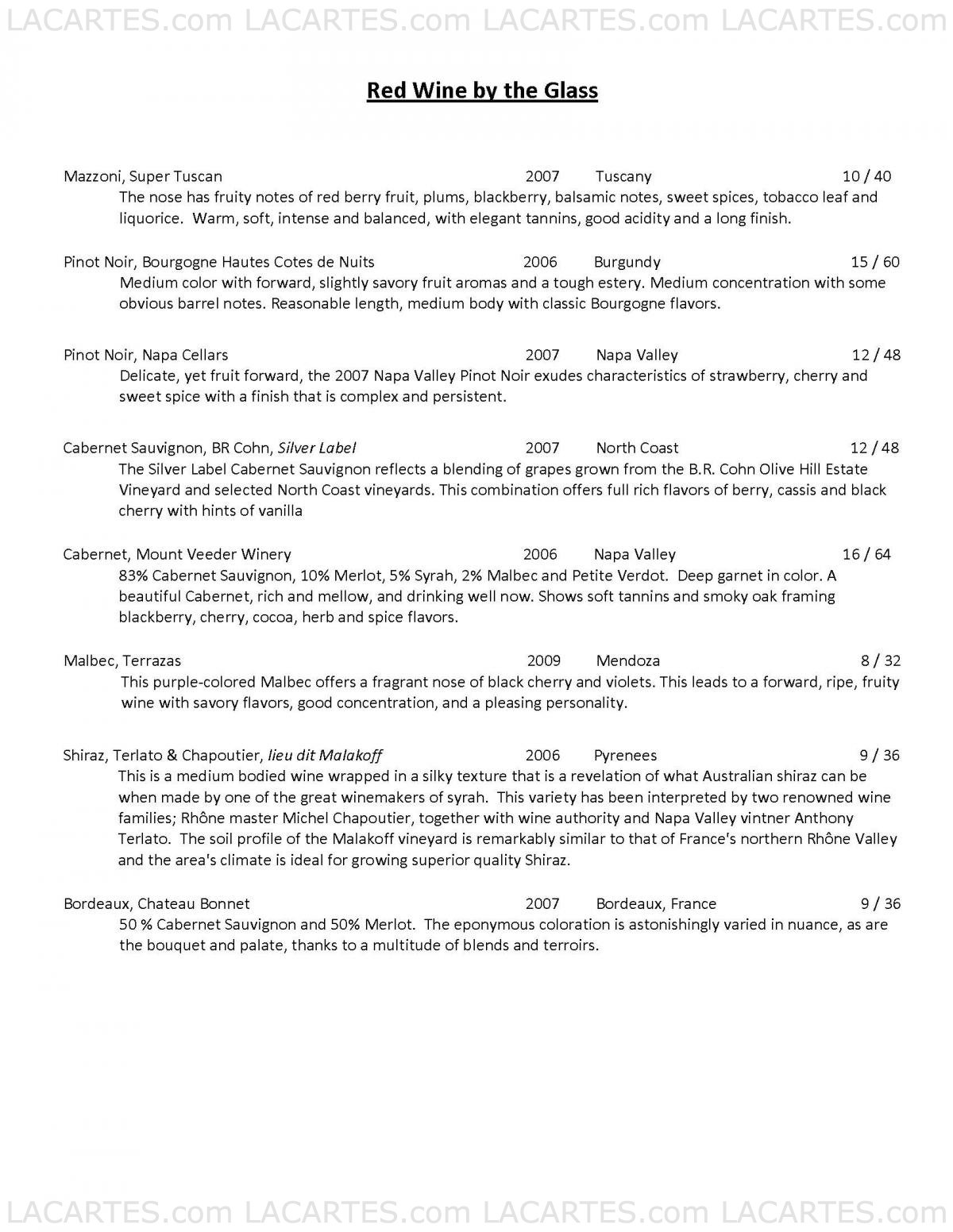 LACARTES.com LACARTES.com LACARTES.com LACARTES.com

Red Wine by the Glass

Mazzoni, Super Tuscan 2007 Tuscany 10 / 40
The nose has fruity notes of red berry fruit, plums, blackberry, balsamic notes, sweet spices, tobacco leaf and liquorice. Warm, soft, intense and balanced, with elegant tannins, good acidity and a long finish.

Pinot Noir, Bourgogne Hautes Cotes de Nuits 2006 Burgundy 15 / 60
Medium color with forward, slightly savory fruit aromas and a tough estery. Medium concentration with some obvious barrel notes. Reasonable length, medium body with classic Bourgogne flavors.

Pinot Noir, Napa Cellars 2007 Napa Valley 12 / 48
Delicate, yet fruit forward, the 2007 Napa Valley Pinot Noir exudes characteristics of strawberry, cherry and sweet spice with a finish that is complex and persistent.

Cabernet Sauvignon, BR Cohn, Silver Label 2007 North Coast 12 / 48
The Silver Label Cabernet Sauvignon reflects a blending of grapes grown from the B.R. Cohn Olive Hill Estate Vineyard and selected North Coast vineyards. This combination offers full rich flavors of berry, cassis and black cherry with hints of vanilla

Cabernet, Mount Veeder Winery 2006 Napa Valley 16 / 64
83% Cabernet Sauvignon, 10% Merlot, 5% Syrah, 2% Malbec and Petite Verdot. Deep garnet in color. A beautiful Cabernet, rich and mellow, and drinking well now. Shows soft tannins and smoky oak framing blackberry, cherry, cocoa, herb and spice flavors.

Malbec, Terrazas 2009 Mendoza 8 / 32
This purple-colored Malbec offers a fragrant nose of black cherry and violets. This leads to a forward, ripe, fruity wine with savory flavors, good concentration, and a pleasing personality.

Shiraz, Terlato & Chapoutier, lieu dit Malakoff 2006 Pyrenees 9 / 36
This is a medium bodied wine wrapped in a silky texture that is a revelation of what Australian shiraz can be when made by one of the great winemakers of syrah. This variety has been interpreted by two renowned wine families; Rhône master Michel Chapoutier, together with wine authority and Napa Valley vintner Anthony Terlato. The soil profile of the Malakoff vineyard is remarkably similar to that of France's northern Rhône Valley and the area's climate is ideal for growing superior quality Shiraz.

Bordeaux, Chateau Bonnet 2007 Bordeaux, France 9 / 36
50 % Cabernet Sauvignon and 50% Merlot. The eponymous coloration is astonishingly varied in nuance, as are the bouquet and palate, thanks to a multitude of blends and terroirs.

LACARTES.com LACARTES.com LACARTES.com LACARTES.com